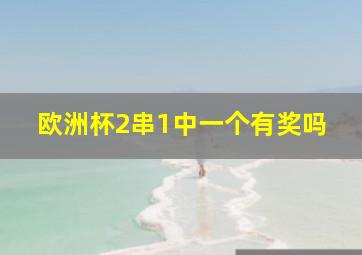 欧洲杯2串1中一个有奖吗